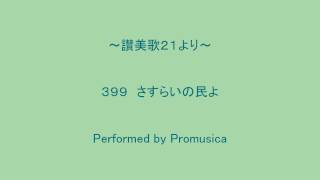 ～讃美歌21より～

399　さすらいの民よ

Performed by Promusica